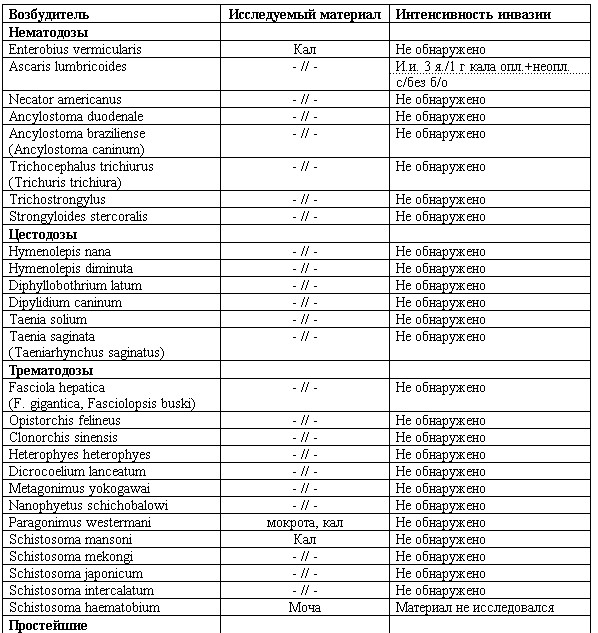 | Возбудитель | Исследуемый материал | Интенсивность инвазии |
|---|---|---|
| **Нематодозы** | | |
| Enterobius vermicularis | Кал | Не обнаружено |
| Ascaris lumbricoides | - // - | И.и. 3 я./1 г кала опл.+неопл. с/без б/о |
| Necator americanus | - // - | Не обнаружено |
| Ancylostoma duodenale | - // - | Не обнаружено |
| Ancylostoma braziliense (Ancylostoma caninum) | - // - | Не обнаружено |
| Trichocephalus trichiurus (Trichuris trichiura) | - // - | Не обнаружено |
| Trichostrongylus | - // - | Не обнаружено |
| Strongyloides stercoralis | - // - | Не обнаружено |
| **Цестодозы** | | |
| Hymenolepis nana | - // - | Не обнаружено |
| Hymenolepis diminuta | - // - | Не обнаружено |
| Diphyllobothrium latum | - // - | Не обнаружено |
| Dipylidium caninum | - // - | Не обнаружено |
| Taenia solium | - // - | Не обнаружено |
| Taenia saginata (Taeniarhynchus saginatus) | - // - | Не обнаружено |
| **Трематодозы** | | |
| Fasciola hepatica (F. gigantica, Fasciolopsis buski) | - // - | Не обнаружено |
| Opistorchis felineus | - // - | Не обнаружено |
| Clonorchis sinensis | - // - | Не обнаружено |
| Heterophyes heterophyes | - // - | Не обнаружено |
| Dicrocoelium lanceatum | - // - | Не обнаружено |
| Metagonimus yokogawai | - // - | Не обнаружено |
| Nanophyetus schichobalowi | - // - | Не обнаружено |
| Paragonimus westermani | мокрота, кал | Не обнаружено |
| Schistosoma mansoni | Кал | Не обнаружено |
| Schistosoma mekongi | - // - | Не обнаружено |
| Schistosoma japonicum | - // - | Не обнаружено |
| Schistosoma intercalatum | - // - | Не обнаружено |
| Schistosoma haematobium | Моча | Материал не исследовался |
| **Простейшие** | | |